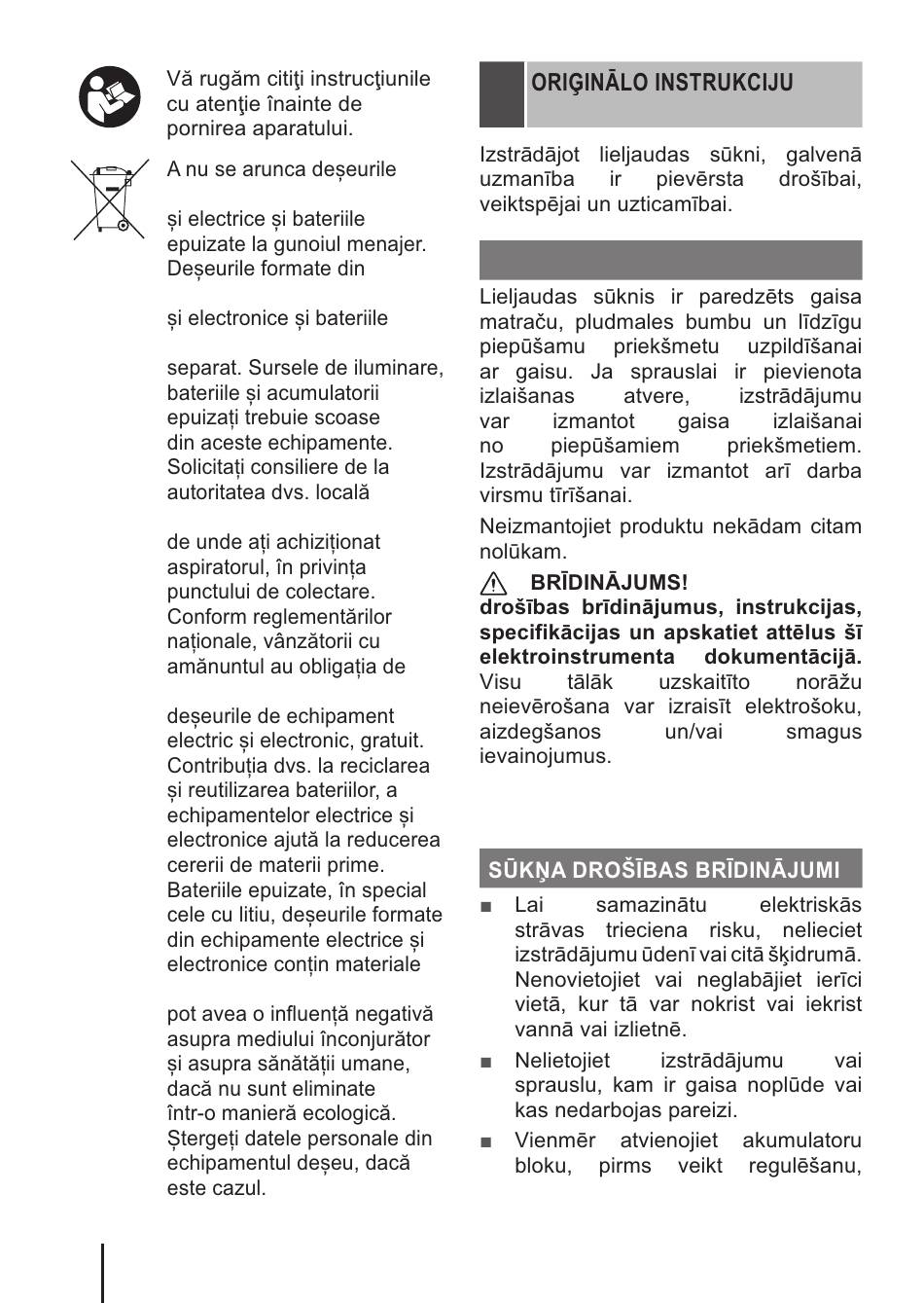 Vă rugăm citiţi instrucţiunile cu atenţie înainte de pornirea aparatului.

A nu se arunca deșeurile

și electrice și bateriile epuizate la gunoiul menajer. Deșeurile formate din

și electronice și bateriile

separat. Sursele de iluminare, bateriile și acumulatorii epuizați trebuie scoase din aceste echipamente. Solicitați consiliere de la autoritatea dvs. locală

de unde ați achiziționat aspiratorul, în privința punctului de colectare. Conform reglementărilor naționale, vânzătorii cu amănuntul au obligația de

deșeurile de echipament electric și electronic, gratuit. Contribuția dvs. la reciclarea și reutilizarea bateriilor, a echipamentelor electrice și electronice ajută la reducerea cererii de materii prime. Bateriile epuizate, în special cele cu litiu, deșeurile formate din echipamente electrice și electronice conțin materiale

pot avea o influență negativă asupra mediului înconjurător și asupra sănătății umane, dacă nu sunt eliminate într-o manieră ecologică. Ștergeți datele personale din echipamentul deșeu, dacă este cazul.

ORIĢINĀLO INSTRUKCIJU

Izstrādājot lieljaudas sūkni, galvenā uzmanība ir pievērsta drošībai, veiktspējai un uzticamībai.

Lieljaudas sūknis ir paredzēts gaisa matraču, pludmales bumbu un līdzīgu piepūšamu priekšmetu uzpildīšanai ar gaisu. Ja sprauslai ir pievienota izlaišanas atvere, izstrādājumu var izmantot gaisa izlaišanai no piepūšamiem priekšmetiem. Izstrādājumu var izmantot arī darba virsmu tīrīšanai.

Neizmantojiet produktu nekādam citam nolūkam.

BRĪDINĀJUMS!
drošības brīdinājumus, instrukcijas, specifikācijas un apskatiet attēlus šī elektroinstrumenta dokumentācijā. Visu tālāk uzskaitīto norāžu neievērošana var izraisīt elektrošoku, aizdegšanos un/vai smagus ievainojumus.

SŪKŅA DROŠĪBAS BRĪDINĀJUMI

■ Lai samazinātu elektriskās strāvas trieciena risku, nelieciet izstrādājumu ūdenī vai citā šķidrumā. Nenovietojiet vai neglabājiet ierīci vietā, kur tā var nokrist vai iekrist vannā vai izlietnē.

■ Nelietojiet izstrādājumu vai sprauslu, kam ir gaisa noplūde vai kas nedarbojas pareizi.

■ Vienmēr atvienojiet akumulatoru bloku, pirms veikt regulēšanu,